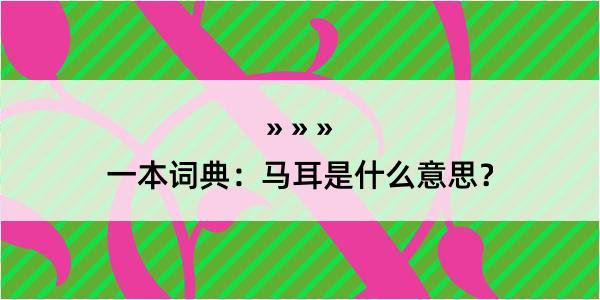 » » »

一本词典：马耳是什么意思？